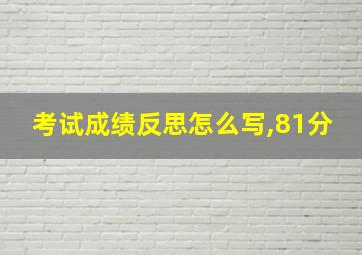 考试成绩反思怎么写,81分